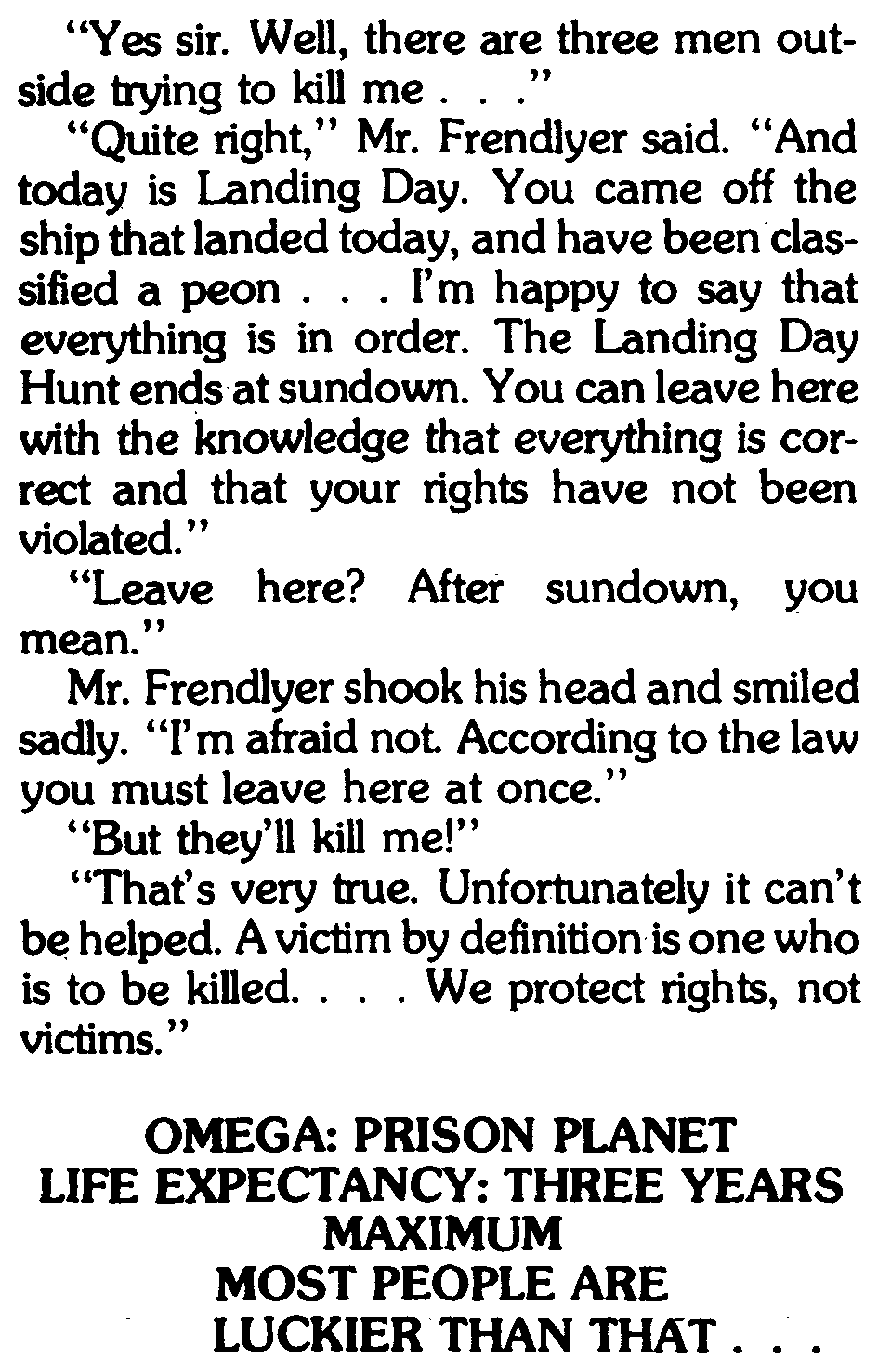 "Yes sir. Well, there are three men outside trying to kill me . . ."

"Quite right," Mr. Frendlyer said. "And today is Landing Day. You came off the ship that landed today, and have been classified a peon . . . I'm happy to say that everything is in order. The Landing Day Hunt ends at sundown. You can leave here with the knowledge that everything is correct and that your rights have not been violated."

"Leave here? After sundown, you mean."

Mr. Frendlyer shook his head and smiled sadly. "I'm afraid not. According to the law you must leave here at once."

"But they'll kill me!"

"That's very true. Unfortunately it can't be helped. A victim by definition is one who is to be killed. . . . We protect rights, not victims."

OMEGA: PRISON PLANET
LIFE EXPECTANCY: THREE YEARS MAXIMUM
MOST PEOPLE ARE LUCKIER THAN THAT . . .